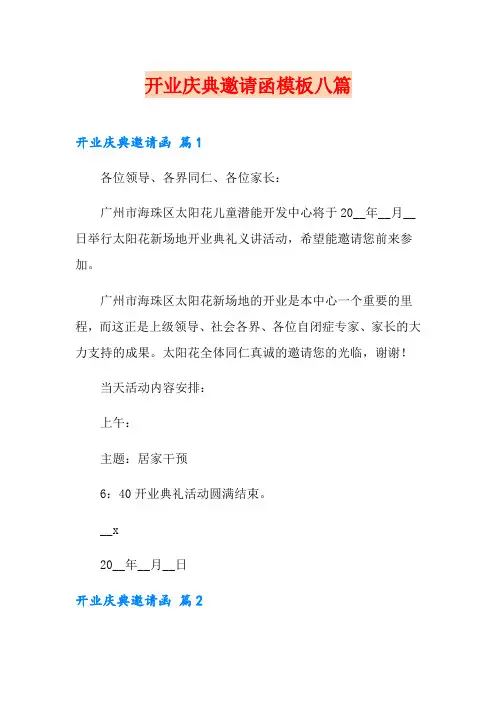 开业庆典邀请函模板八篇

开业庆典邀请函 篇1

各位领导、各界同仁、各位家长：

广州市海珠区太阳花儿童潜能开发中心将于20__年__月__日举行太阳花新场地开业典礼义讲活动，希望能邀请您前来参加。

广州市海珠区太阳花新场地的开业是本中心一个重要的里程，而这正是上级领导、社会各界、各位自闭症专家、家长的大力支持的成果。太阳花全体同仁真诚的邀请您的光临，谢谢！

当天活动内容安排：

上午：

主题：居家干预

6：40开业典礼活动圆满结束。

__x

20__年__月__日

开业庆典邀请函 篇2